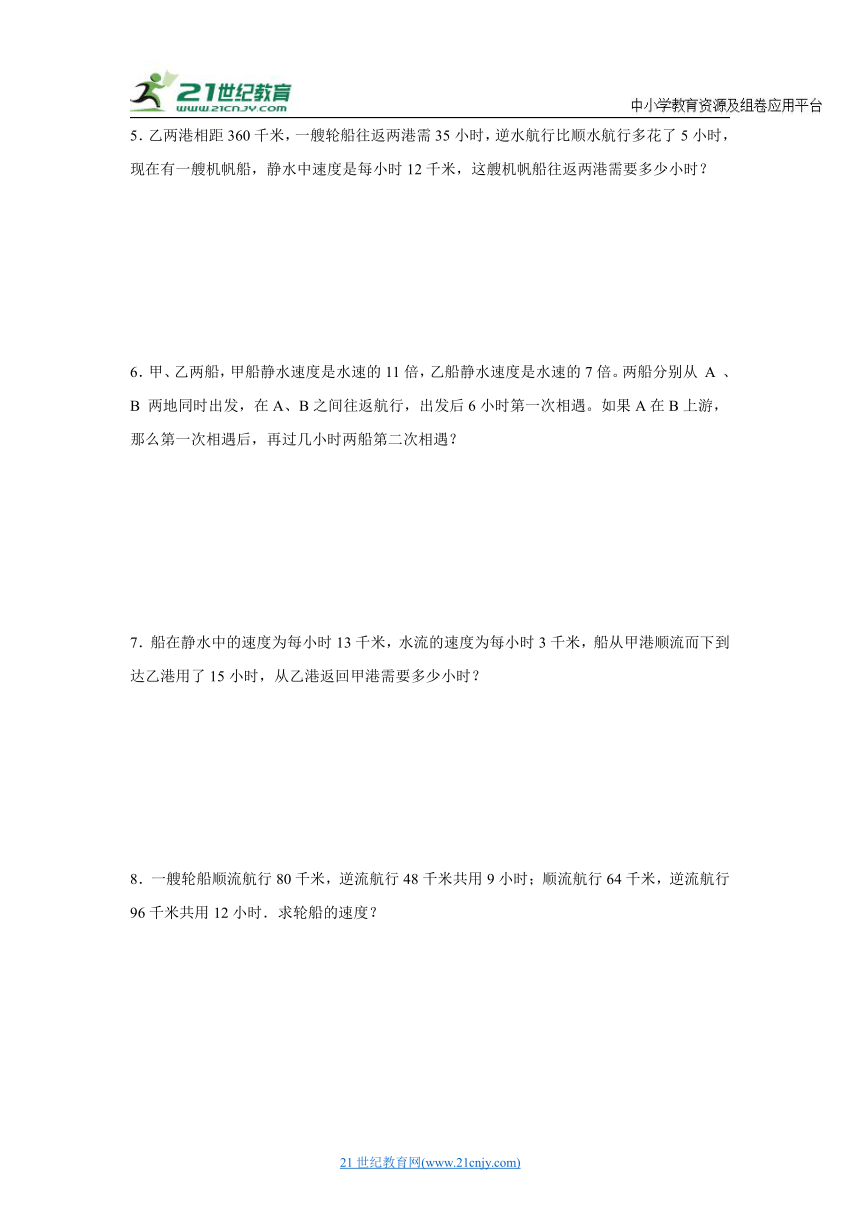 21世纪教育
www.21cnjy.com

中小学教育资源及组卷应用平台

5．乙两港相距 360 千米，一艘轮船往返两港需 35 小时，逆水航行比顺水航行多花了 5 小时，现在有一艘机帆船，静水中速度是每小时 12 千米，这艘机帆船往返两港需要多少小时？

6．甲、乙两船，甲船静水速度是水速的 11 倍，乙船静水速度是水速的 7 倍。两船分别从 A 、B 两地同时出发，在 A、B 之间往返航行，出发后 6 小时第一次相遇。如果 A 在 B 上游，那么第一次相遇后，再过几小时两船第二次相遇？

7．船在静水中的速度为每小时 13 千米，水流的速度为每小时 3 千米，船从甲港顺流而下到达乙港用了 15 小时，从乙港返回甲港需要多少小时？

8．一艘轮船顺流航行 80 千米，逆流航行 48 千米共用 9 小时；顺流航行 64 千米，逆流航行 96 千米共用 12 小时．求轮船的速度？

21 世纪教育网(www.21cnjy.com)